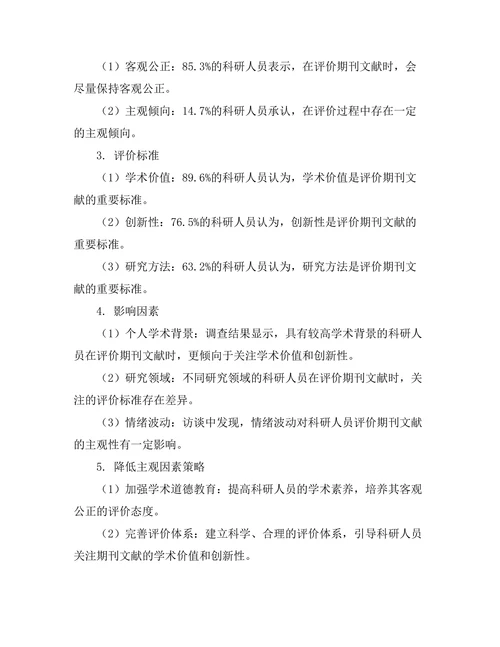 （1）客观公正：85.3%的科研人员表示，在评价期刊文献时，会尽量保持客观公正。

（2）主观倾向：14.7%的科研人员承认，在评价过程中存在一定的主观倾向。

3. 评价标准

（1）学术价值：89.6%的科研人员认为，学术价值是评价期刊文献的重要标准。

（2）创新性：76.5%的科研人员认为，创新性是评价期刊文献的重要标准。

（3）研究方法：63.2%的科研人员认为，研究方法是评价期刊文献的重要标准。

4. 影响因素

（1）个人学术背景：调查结果显示，具有较高学术背景的科研人员在评价期刊文献时，更倾向于关注学术价值和创新性。

（2）研究领域：不同研究领域的科研人员在评价期刊文献时，关注的评价标准存在差异。

（3）情绪波动：访谈中发现，情绪波动对科研人员评价期刊文献的主观性有一定影响。

5. 降低主观因素策略

（1）加强学术道德教育：提高科研人员的学术素养，培养其客观公正的评价态度。

（2）完善评价体系：建立科学、合理的评价体系，引导科研人员关注期刊文献的学术价值和创新性。